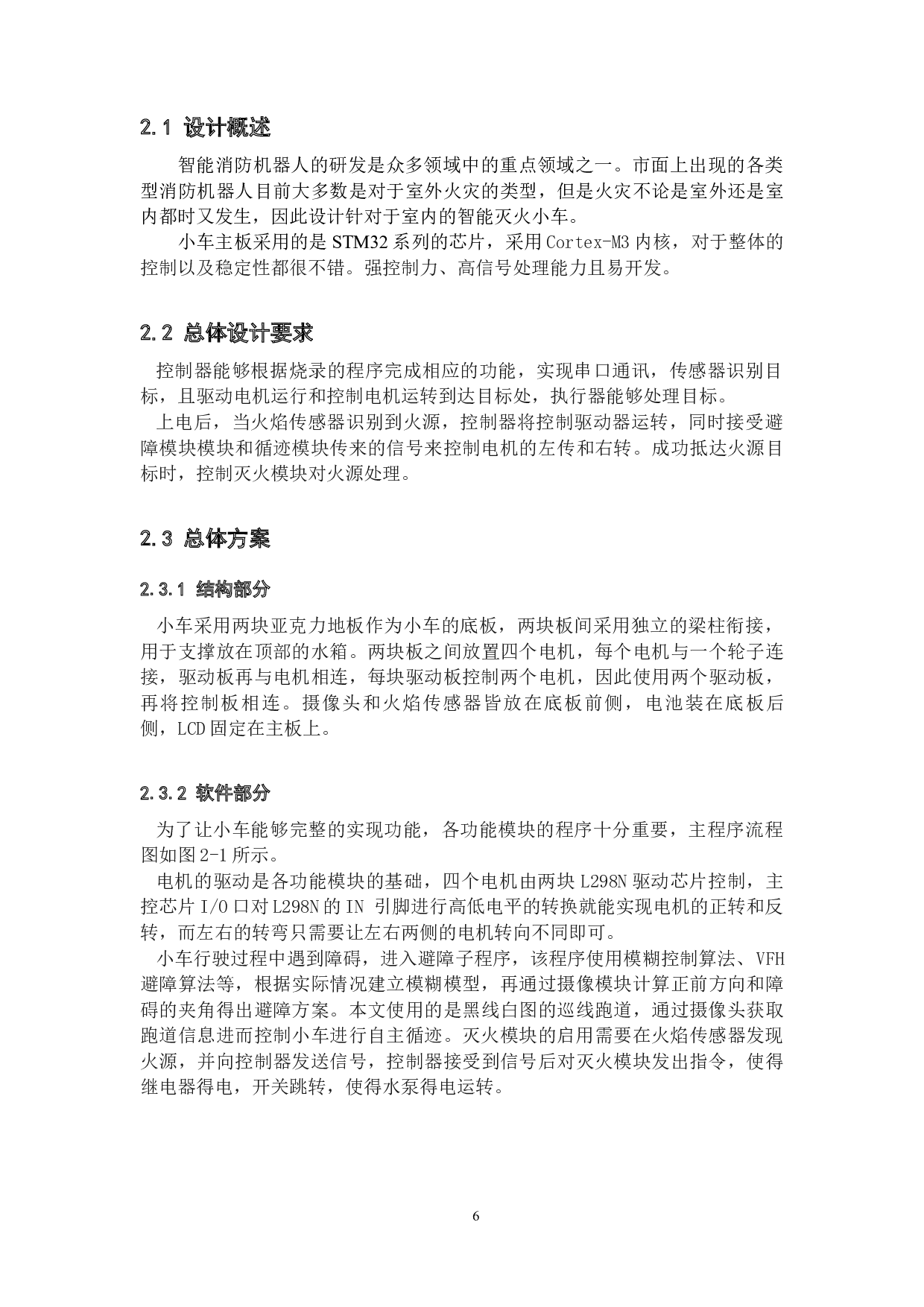 2.1 设计概述

智能消防机器人的研发是众多领域中的重点领域之一。市面上出现的各类型消防机器人目前大多数是对于室外火灾的类型，但是火灾不论是室外还是室内都时又发生，因此设计针对于室内的智能灭火小车。

小车主板采用的是 STM32 系列的芯片，采用 Cortex-M3 内核，对于整体的控制以及稳定性都很不错。强控制力、高信号处理能力且易开发。

2.2 总体设计要求

控制器能够根据烧录的程序完成相应的功能，实现串口通讯，传感器识别目标，且驱动电机运行和控制电机运转到达目标处，执行器能够处理目标。

上电后，当火焰传感器识别到火源，控制器将控制驱动器运转，同时接受避障模块模块和循迹模块传来的信号来控制电机的左传和右转。成功抵达火源目标时，控制灭火模块对火源处理。

2.3 总体方案

2.3.1 结构部分

小车采用两块亚克力地板作为小车的底板，两块板间采用独立的梁柱衔接，用于支撑放在顶部的水箱。两块板之间放置四个电机，每个电机与一个轮子连接，驱动板再与电机相连，每块驱动板控制两个电机，因此使用两个驱动板，再将控制板相连。摄像头和火焰传感器皆放在底板前侧，电池装在底板后侧，LCD 固定在主板上。

2.3.2 软件部分

为了让小车能够完整的实现功能，各功能模块的程序十分重要，主程序流程图如图 2-1 所示。

电机的驱动是各功能模块的基础，四个电机由两块 L298N 驱动芯片控制，主控芯片 I/O 口对 L298N 的 IN 引脚进行高低电平的转换就能实现电机的正转和反转，而左右的转弯只需要让左右两侧的电机转向不同即可。

小车行驶过程中遇到障碍，进入避障子程序，该程序使用模糊控制算法、VFH 避障算法等，根据实际情况建立模糊模型，再通过摄像模块计算正前方向和障碍的夹角得出避障方案。本文使用的是黑线白图的巡线跑道，通过摄像头获取跑道信息进而控制小车进行自主循迹。灭火模块的启用需要在火焰传感器发现火源，并向控制器发送信号，控制器接受到信号后对灭火模块发出指令，使得继电器得电，开关跳转，使得水泵得电运转。

6